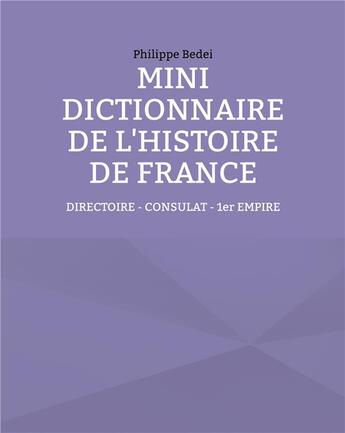 Philippe Bedei

MINI DICTIONNAIRE DE L'HISTOIRE DE FRANCE

DIRECTOIRE - CONSULAT - 1er EMPIRE